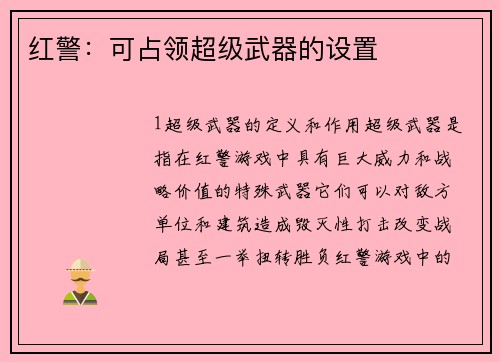 红警：可占领超级武器的设置

1超级武器的定义和作用超级武器是指在红警游戏中具有巨大威力和战略价值的特殊武器它们可以对敌方单位和建筑造成毁灭性打击改变战局甚至一举扭转胜负红警游戏中的